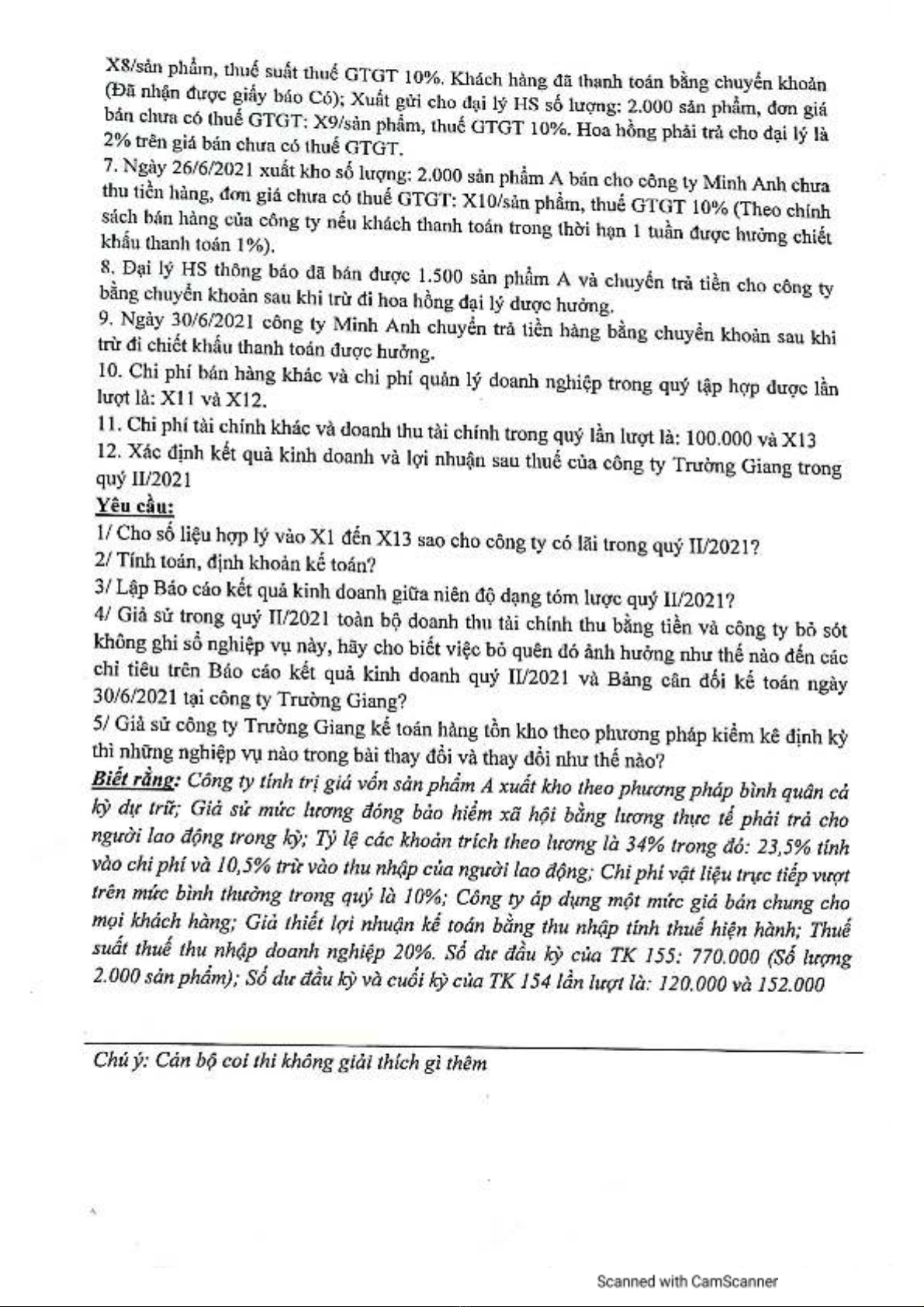 X8/sản phẩm, thuế suất thuế GTGT 10%. Khách hàng đã thanh toán bằng chuyển khoản (Đã nhận được giấy báo Có); Xuất gửi cho đại lý HS số lượng: 2.000 sản phẩm, đơn giá bán chưa có thuế GTGT: X9/sản phẩm, thuế GTGT 10%. Hoa hồng phải trả cho đại lý là 2% trên giá bán chưa có thuế GTGT.

7. Ngày 26/6/2021 xuất kho số lượng: 2.000 sản phẩm A bán cho công ty Minh Anh chưa thu tiền hàng, đơn giá chưa có thuế GTGT: X10/sản phẩm, thuế GTGT 10% (Theo chính sách bán hàng của công ty nếu khách thanh toán trong thời hạn 1 tuần được hưởng chiết khấu thanh toán 1%).

8. Đại lý HS thông báo đã bán được 1.500 sản phẩm A và chuyển trả tiền cho công ty bằng chuyển khoản sau khi trừ đi hoa hồng đại lý được hưởng.

9. Ngày 30/6/2021 công ty Minh Anh chuyển trả tiền hàng bằng chuyển khoản sau khi trừ đi chiết khấu thanh toán được hưởng.

10. Chi phí bán hàng khác và chi phí quản lý doanh nghiệp trong quý tập hợp được lần lượt là: X11 và X12.

11. Chi phí tài chính khác và doanh thu tài chính trong quý lần lượt là: 100.000 và X13

12. Xác định kết quả kinh doanh và lợi nhuận sau thuế của công ty Trường Giang trong quý II/2021

Yêu cầu:

1/ Cho số liệu hợp lý vào X1 đến X13 sao cho công ty có lãi trong quý II/2021?

2/ Tính toán, định khoản kế toán?

3/ Lập Báo cáo kết quả kinh doanh giữa niên độ dạng tóm lược quý II/2021?

4/ Giả sử trong quý II/2021 toàn bộ doanh thu tài chính thu bằng tiền và công ty bỏ sót không ghi sổ nghiệp vụ này, hãy cho biết việc bỏ quên đó ảnh hưởng như thế nào đến các chỉ tiêu trên Báo cáo kết quả kinh doanh quý II/2021 và Bảng cân đối kế toán ngày 30/6/2021 tại công ty Trường Giang?

5/ Giả sử công ty Trường Giang kế toán hàng tồn kho theo phương pháp kiểm kê định kỳ thì những nghiệp vụ nào trong bài thay đổi và thay đổi như thế nào?

Biết rằng: Công ty tính trị giá vốn sản phẩm A xuất kho theo phương pháp bình quân cả kỳ dự trữ; Giả sử mức lương đóng bảo hiểm xã hội bằng lương thực tế phải trả cho người lao động trong kỳ; Tỷ lệ các khoản trích theo lương là 34% trong đó: 23,5% tính vào chi phí và 10,5% trừ vào thu nhập của người lao động; Chi phí vật liệu trực tiếp vượt trên mức bình thường trong quý là 10%; Công ty áp dụng một mức giá bán chung cho mọi khách hàng; Giả thiết lợi nhuận kế toán bằng thu nhập tính thuế hiện hành; Thuế suất thuế thu nhập doanh nghiệp 20%. Số dư đầu kỳ của TK 155: 770.000 (Số lượng 2.000 sản phẩm); Số dư đầu kỳ và cuối kỳ của TK 154 lần lượt là: 120.000 và 152.000

Chú ý: Cán bộ coi thi không giải thích gì thêm

Scanned with CamScanner